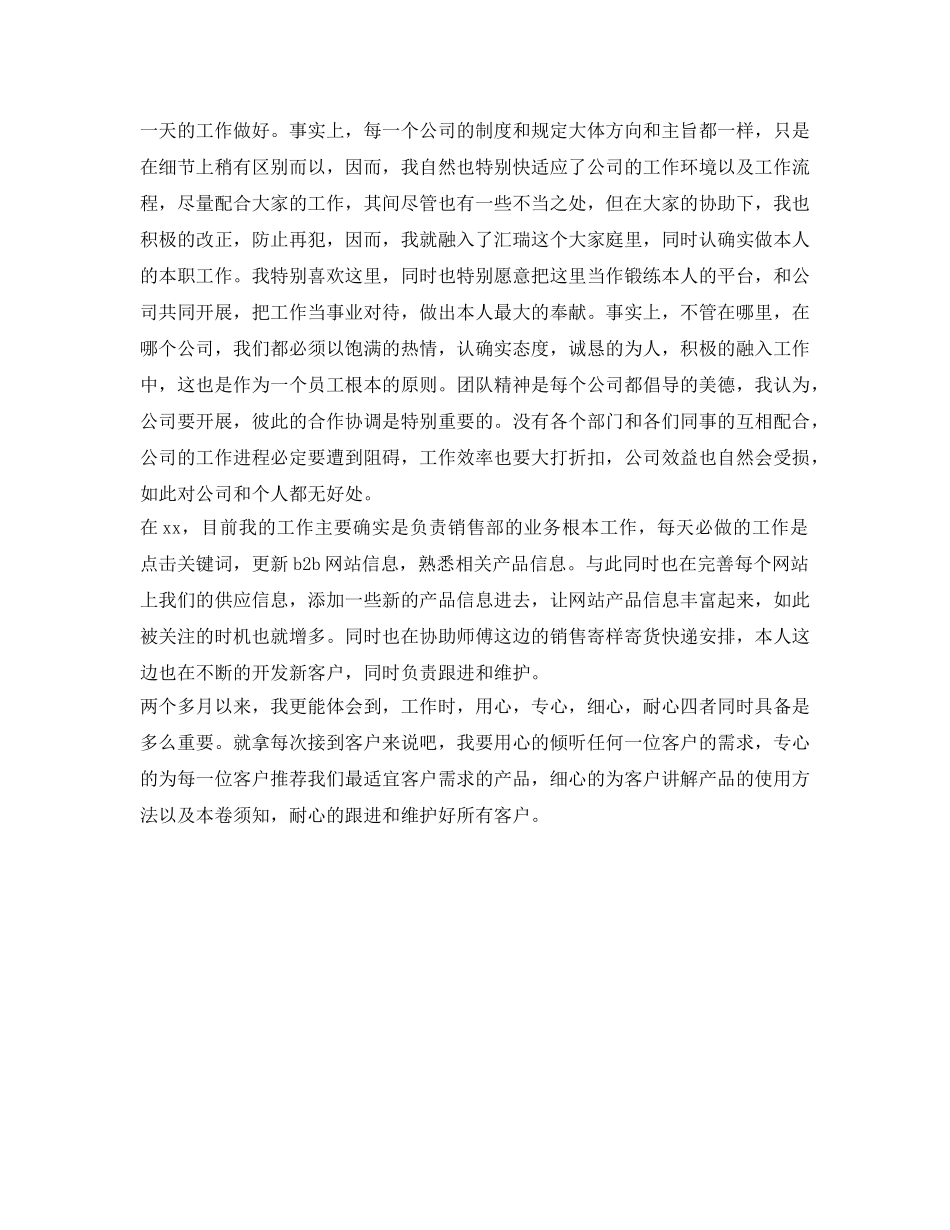 一天的工作做好。事实上，每一个公司的制度和规定大体方向和主旨都一样，只是在细节上稍有区别而以，因而，我自然也特别快适应了公司的工作环境以及工作流程，尽量配合大家的工作，其间尽管也有一些不当之处，但在大家的协助下，我也积极的改正，防止再犯，因而，我就融入了汇瑞这个大家庭里，同时认确实做本人的本职工作。我特别喜欢这里，同时也特别愿意把这里当作锻练本人的平台，和公司共同开展，把工作当事业对待，做出本人最大的奉献。事实上，不管在哪里，在哪个公司，我们都必须以饱满的热情，认确实态度，诚恳的为人，积极的融入工作中，这也是作为一个员工根本的原则。团队精神是每个公司都倡导的美德，我认为，公司要开展，彼此的合作协调是特别重要的。没有各个部门和各们同事的互相配合，公司的工作进程必定要遭到阻碍，工作效率也要大打折扣，公司效益也自然会受损，如此对公司和个人都无好处。
在 xx，目前我的工作主要确实是负责销售部的业务根本工作，每天必做的工作是点击关键词，更新 b2b 网站信息，熟悉相关产品信息。与此同时也在完善每个网站上我们的供应信息，添加一些新的产品信息进去，让网站产品信息丰富起来，如此被关注的时机也就增多。同时也在协助师傅这边的销售寄样寄货快递安排，本人这边也在不断的开发新客户，同时负责跟进和维护。
两个多月以来，我更能体会到，工作时，用心，专心，细心，耐心四者同时具备是多么重要。就拿每次接到客户来说吧，我要用心的倾听任何一位客户的需求，专心的为每一位客户推荐我们最适宜客户需求的产品，细心的为客户讲解产品的使用方法以及本卷须知，耐心的跟进和维护好所有客户。